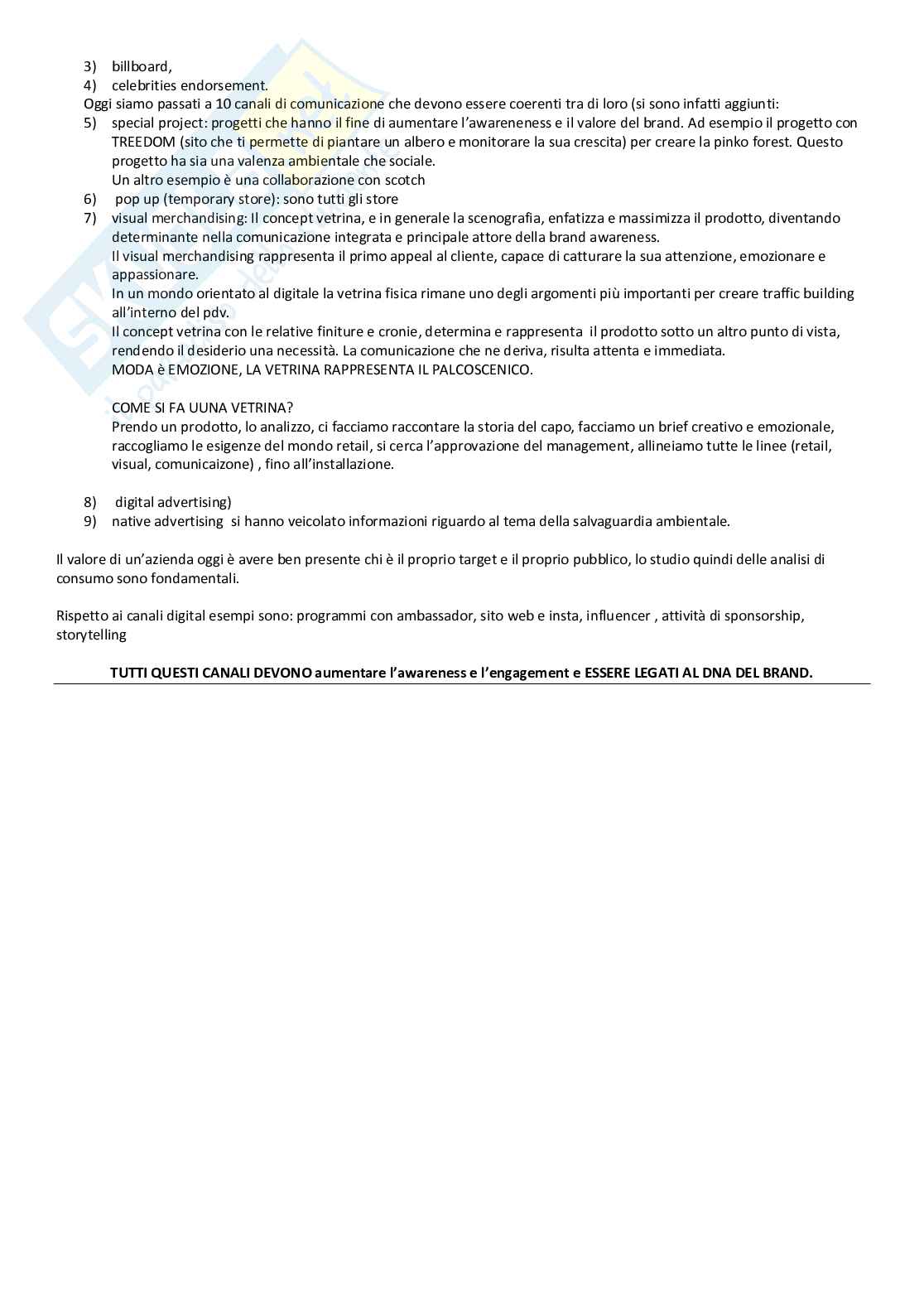 3) billboard,
4) celebrities endorsement.
Oggi siamo passati a 10 canali di comunicazione che devono essere coerenti tra di loro (si sono infatti aggiunti:
5) special project: progetti che hanno il fine di aumentare l'awareneness e il valore del brand. Ad esempio il progetto con TREEDOM (sito che ti permette di piantare un albero e monitorare la sua crescita) per creare la pinko forest. Questo progetto ha sia una valenza ambientale che sociale.
Un altro esempio è una collaborazione con scotch
6) pop up (temporary store): sono tutti gli store
7) visual merchandising: Il concept vetrina, e in generale la scenografia, enfatizza e massimizza il prodotto, diventando determinante nella comunicazione integrata e principale attore della brand awareness.
Il visual merchandising rappresenta il primo appeal al cliente, capace di catturare la sua attenzione, emozionare e appassionare.
In un mondo orientato al digitale la vetrina fisica rimane uno degli argomenti più importanti per creare traffic building all'interno del pdv.
Il concept vetrina con le relative finiture e cronie, determina e rappresenta il prodotto sotto un altro punto di vista, rendendo il desiderio una necessità. La comunicazione che ne deriva, risulta attenta e immediata.
MODA è EMOZIONE, LA VETRINA RAPPRESENTA IL PALCOSCENICO.

COME SI FA UUNA VETRINA?
Prendo un prodotto, lo analizzo, ci facciamo raccontare la storia del capo, facciamo un brief creativo e emozionale, raccogliamo le esigenze del mondo retail, si cerca l'approvazione del management, allineiamo tutte le linee (retail, visual, comunicaizone) , fino all'installazione.

8) digital advertising)
9) native advertising si hanno veicolato informazioni riguardo al tema della salvaguardia ambientale.

Il valore di un'azienda oggi è avere ben presente chi è il proprio target e il proprio pubblico, lo studio quindi delle analisi di consumo sono fondamentali.

Rispetto ai canali digital esempi sono: programmi con ambassador, sito web e insta, influencer , attività di sponsorship, storytelling

TUTTI QUESTI CANALI DEVONO aumentare l'awareness e l'engagement e ESSERE LEGATI AL DNA DEL BRAND.